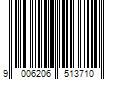 9 006206 513710